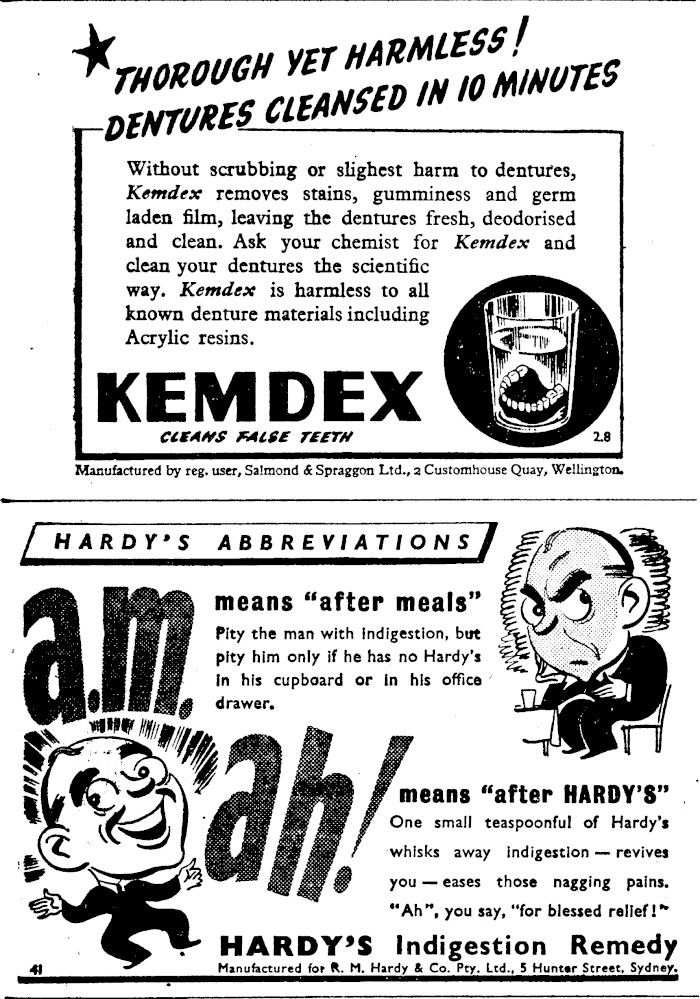 THOROUGH YET HARMLESS!
DENTURES CLEANSED IN 10 MINUTES

Without scrubbing or slighest harm to dentures, Kemdex removes stains, gumminess and germ laden film, leaving the dentures fresh, deodorised and clean. Ask your chemist for Kemdex and clean your dentures the scientific way. Kemdex is harmless to all known denture materials including Acrylic resins.

KEMDEX
CLEANS FALSE TEETH

2.8

Manufactured by reg. user, Salmond & Spraggon Ltd., 2 Customhouse Quay, Wellington.

HARDY'S ABBREVIATIONS

a.m.
means "after meals"
Pity the man with indigestion, but pity him only if he has no Hardy's in his cupboard or in his office drawer.

ah!
means "after HARDY'S"
One small teaspoonful of Hardy's whisks away indigestion — revives you — eases those nagging pains. "Ah", you say, "for blessed relief!"

HARDY'S Indigestion Remedy

41

Manufactured for R. M. Hardy & Co. Pty. Ltd., 5 Hunter Street, Sydney.